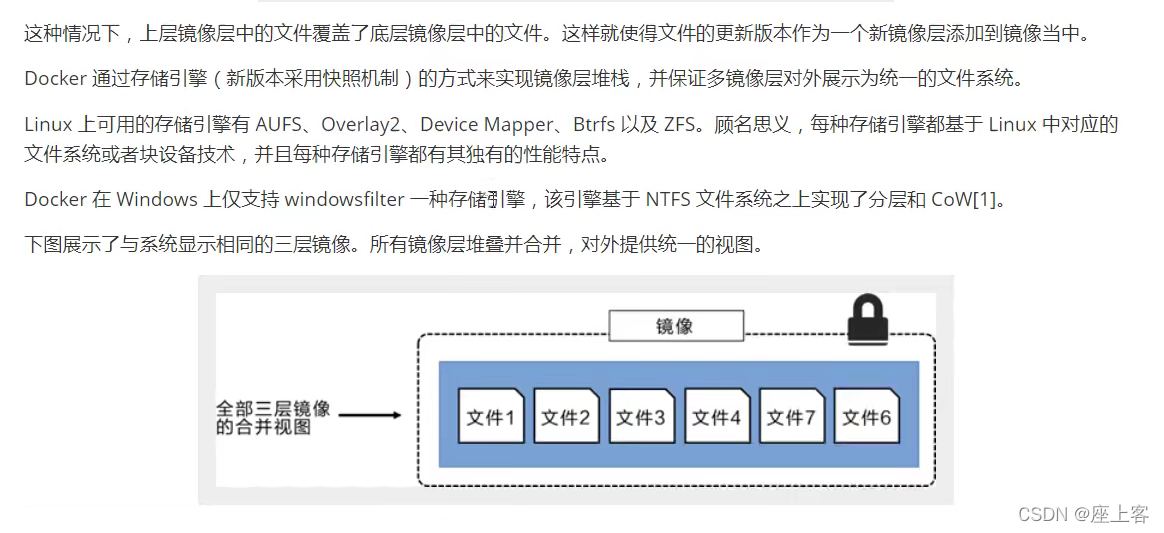 这种情况下，上层镜像层中的文件覆盖了底层镜像层中的文件。这样就使得文件的更新版本作为一个新镜像层添加到镜像当中。

Docker 通过存储引擎（新版本采用快照机制）的方式来实现镜像层堆栈，并保证多镜像层对外展示为统一的文件系统。

Linux 上可用的存储引擎有 AUFS、Overlay2、Device Mapper、Btrfs 以及 ZFS。顾名思义，每种存储引擎都基于 Linux 中对应的文件系统或者块设备技术，并且每种存储引擎都有其独有的性能特点。

Docker 在 Windows 上仅支持 windowsfilter 一种存储引擎，该引擎基于 NTFS 文件系统之上实现了分层和 CoW[1]。

下图展示了与系统显示相同的三层镜像。所有镜像层堆叠并合并，对外提供统一的视图。

镜像

全部三层镜像的合并视图

文件1 文件2 文件3 文件4 文件7 文件6

CSDN @座上客